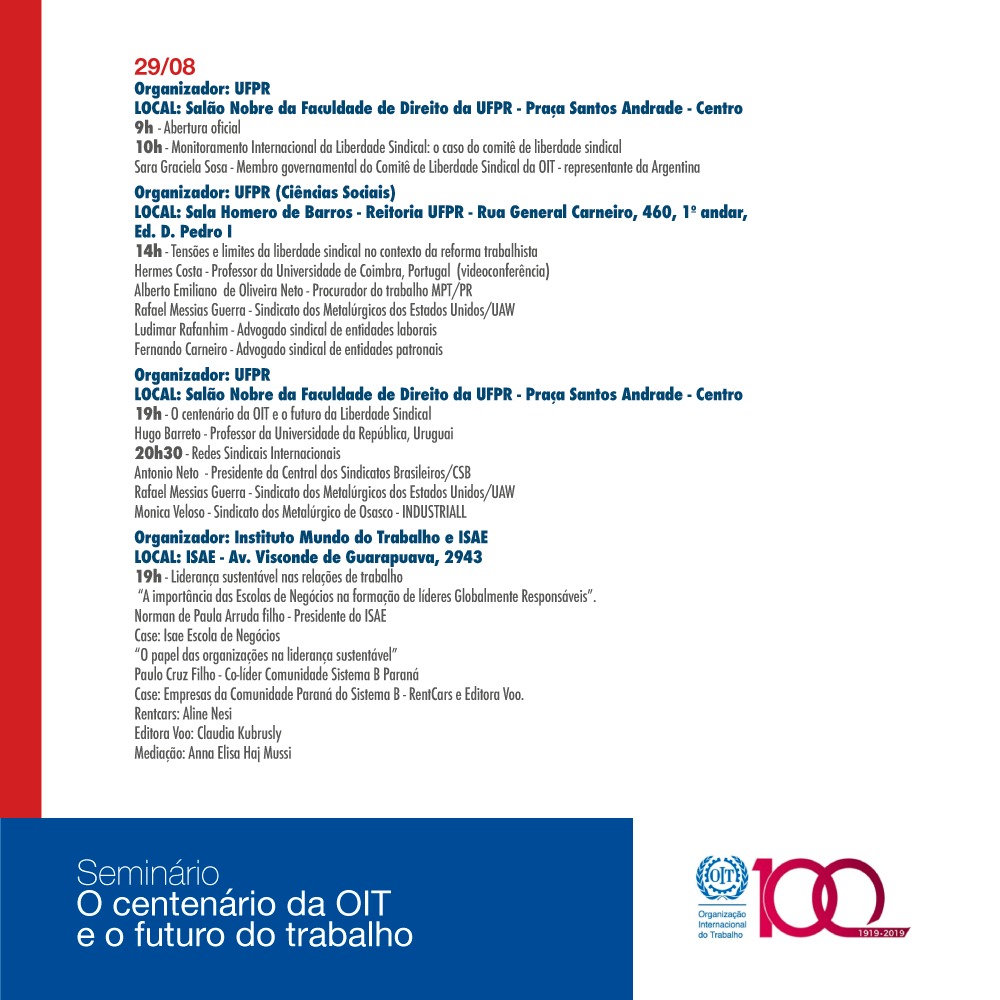 29/08
Organizador: UFPR
LOCAL: Salão Nobre da Faculdade de Direito da UFPR - Praça Santos Andrade - Centro
9h - Abertura oficial
10h - Monitoramento Internacional da Liberdade Sindical: o caso do comitê de liberdade sindical
Sara Graciela Sosa - Membro governamental do Comitê de Liberdade Sindical da OIT - representante da Argentina

Organizador: UFPR (Ciências Sociais)
LOCAL: Sala Homero de Barros - Reitoria UFPR - Rua General Carneiro, 460, 1º andar, Ed. D. Pedro I
14h - Tensões e limites da liberdade sindical no contexto da reforma trabalhista
Hermes Costa - Professor da Universidade de Coimbra, Portugal (videoconferência)
Alberto Emiliano de Oliveira Neto - Procurador do trabalho MPT/PR
Rafael Messias Guerra - Sindicato dos Metalúrgicos dos Estados Unidos/UAW
Ludimar Rafanhim - Advogado sindical de entidades laborais
Fernando Carneiro - Advogado sindical de entidades patronais

Organizador: UFPR
LOCAL: Salão Nobre da Faculdade de Direito da UFPR - Praça Santos Andrade - Centro
19h - O centenário da OIT e o futuro da Liberdade Sindical
Hugo Barreto - Professor da Universidade da República, Uruguai
20h30 - Redes Sindicais Internacionais
Antonio Neto - Presidente da Central dos Sindicatos Brasileiros/CSB
Rafael Messias Guerra - Sindicato dos Metalúrgicos dos Estados Unidos/UAW
Monica Veloso - Sindicato dos Metalúrgico de Osasco - INDUSTRIALL

Organizador: Instituto Mundo do Trabalho e ISAE
LOCAL: ISAE - Av. Visconde de Guarapuava, 2943
19h - Liderança sustentável nas relações de trabalho
"A importância das Escolas de Negócios na formação de líderes Globalmente Responsáveis".
Norman de Paula Arruda filho - Presidente do ISAE
Case: Isae Escola de Negócios
"O papel das organizações na liderança sustentável"
Paulo Cruz Filho - Co-líder Comunidade Sistema B Paraná
Case: Empresas da Comunidade Paraná do Sistema B - RentCars e Editora Voo.
Rentcars: Aline Nesi
Editora Voo: Claudia Kubrusly
Mediação: Anna Elisa Haj Mussi

Seminário
O centenário da OIT e o futuro do trabalho

OIT
Organização Internacional do Trabalho
100
1919-2019